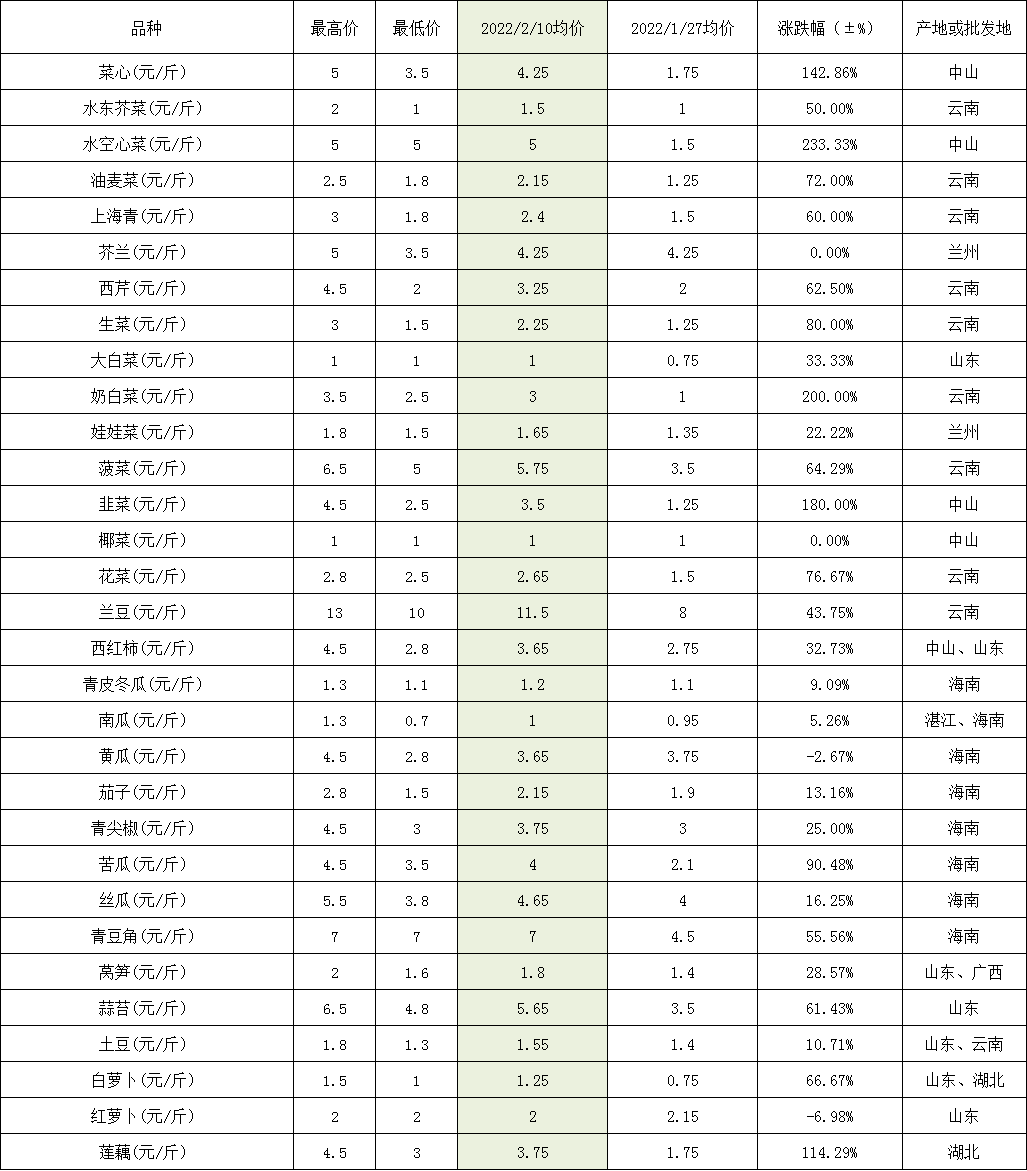 | 品种 | 最高价 | 最低价 | 2022/2/10均价 | 2022/1/27均价 | 涨跌幅（±%） | 产地或批发地 |
|---|---|---|---|---|---|---|
| 菜心(元/斤) | 5 | 3.5 | 4.25 | 1.75 | 142.86% | 中山 |
| 水东芥菜(元/斤) | 2 | 1 | 1.5 | 1 | 50.00% | 云南 |
| 水空心菜(元/斤) | 5 | 5 | 5 | 1.5 | 233.33% | 中山 |
| 油麦菜(元/斤) | 2.5 | 1.8 | 2.15 | 1.25 | 72.00% | 云南 |
| 上海青(元/斤) | 3 | 1.8 | 2.4 | 1.5 | 60.00% | 云南 |
| 芥兰(元/斤) | 5 | 3.5 | 4.25 | 4.25 | 0.00% | 兰州 |
| 西芹(元/斤) | 4.5 | 2 | 3.25 | 2 | 62.50% | 云南 |
| 生菜(元/斤) | 3 | 1.5 | 2.25 | 1.25 | 80.00% | 云南 |
| 大白菜(元/斤) | 1 | 1 | 1 | 0.75 | 33.33% | 山东 |
| 奶白菜(元/斤) | 3.5 | 2.5 | 3 | 1 | 200.00% | 云南 |
| 娃娃菜(元/斤) | 1.8 | 1.5 | 1.65 | 1.35 | 22.22% | 兰州 |
| 菠菜(元/斤) | 6.5 | 5 | 5.75 | 3.5 | 64.29% | 云南 |
| 韭菜(元/斤) | 4.5 | 2.5 | 3.5 | 1.25 | 180.00% | 中山 |
| 椰菜(元/斤) | 1 | 1 | 1 | 1 | 0.00% | 中山 |
| 花菜(元/斤) | 2.8 | 2.5 | 2.65 | 1.5 | 76.67% | 云南 |
| 兰豆(元/斤) | 13 | 10 | 11.5 | 8 | 43.75% | 云南 |
| 西红柿(元/斤) | 4.5 | 2.8 | 3.65 | 2.75 | 32.73% | 中山、山东 |
| 青皮冬瓜(元/斤) | 1.3 | 1.1 | 1.2 | 1.1 | 9.09% | 海南 |
| 南瓜(元/斤) | 1.3 | 0.7 | 1 | 0.95 | 5.26% | 湛江、海南 |
| 黄瓜(元/斤) | 4.5 | 2.8 | 3.65 | 3.75 | -2.67% | 海南 |
| 茄子(元/斤) | 2.8 | 1.5 | 2.15 | 1.9 | 13.16% | 海南 |
| 青尖椒(元/斤) | 4.5 | 3 | 3.75 | 3 | 25.00% | 海南 |
| 苦瓜(元/斤) | 4.5 | 3.5 | 4 | 2.1 | 90.48% | 海南 |
| 丝瓜(元/斤) | 5.5 | 3.8 | 4.65 | 4 | 16.25% | 海南 |
| 青豆角(元/斤) | 7 | 7 | 7 | 4.5 | 55.56% | 海南 |
| 莴笋(元/斤) | 2 | 1.6 | 1.8 | 1.4 | 28.57% | 山东、广西 |
| 蒜苔(元/斤) | 6.5 | 4.8 | 5.65 | 3.5 | 61.43% | 山东 |
| 土豆(元/斤) | 1.8 | 1.3 | 1.55 | 1.4 | 10.71% | 山东、云南 |
| 白萝卜(元/斤) | 1.5 | 1 | 1.25 | 0.75 | 66.67% | 山东、湖北 |
| 红萝卜(元/斤) | 2 | 2 | 2 | 2.15 | -6.98% | 山东 |
| 莲藕(元/斤) | 4.5 | 3 | 3.75 | 1.75 | 114.29% | 湖北 |